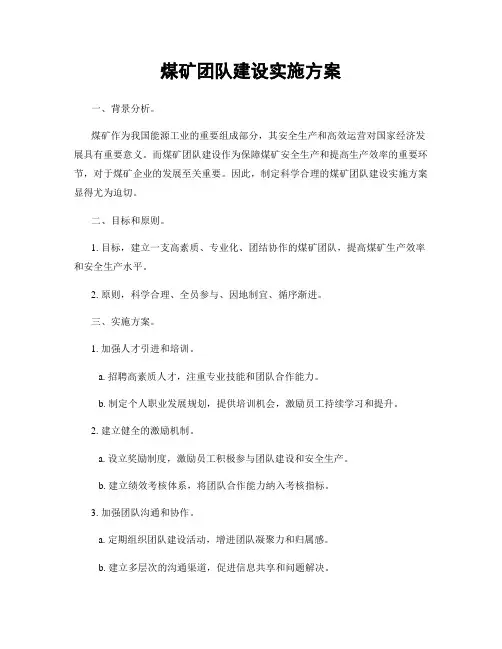 煤矿团队建设实施方案

一、背景分析。

煤矿作为我国能源工业的重要组成部分，其安全生产和高效运营对国家经济发展具有重要意义。而煤矿团队建设作为保障煤矿安全生产和提高生产效率的重要环节，对于煤矿企业的发展至关重要。因此，制定科学合理的煤矿团队建设实施方案显得尤为迫切。

二、目标和原则。

1. 目标，建立一支高素质、专业化、团结协作的煤矿团队，提高煤矿生产效率和安全生产水平。

2. 原则，科学合理、全员参与、因地制宜、循序渐进。

三、实施方案。

1. 加强人才引进和培训。

a. 招聘高素质人才，注重专业技能和团队合作能力。

b. 制定个人职业发展规划，提供培训机会，激励员工持续学习和提升。

2. 建立健全的激励机制。

a. 设立奖励制度，激励员工积极参与团队建设和安全生产。

b. 建立绩效考核体系，将团队合作能力纳入考核指标。

3. 加强团队沟通和协作。

a. 定期组织团队建设活动，增进团队凝聚力和归属感。

b. 建立多层次的沟通渠道，促进信息共享和问题解决。